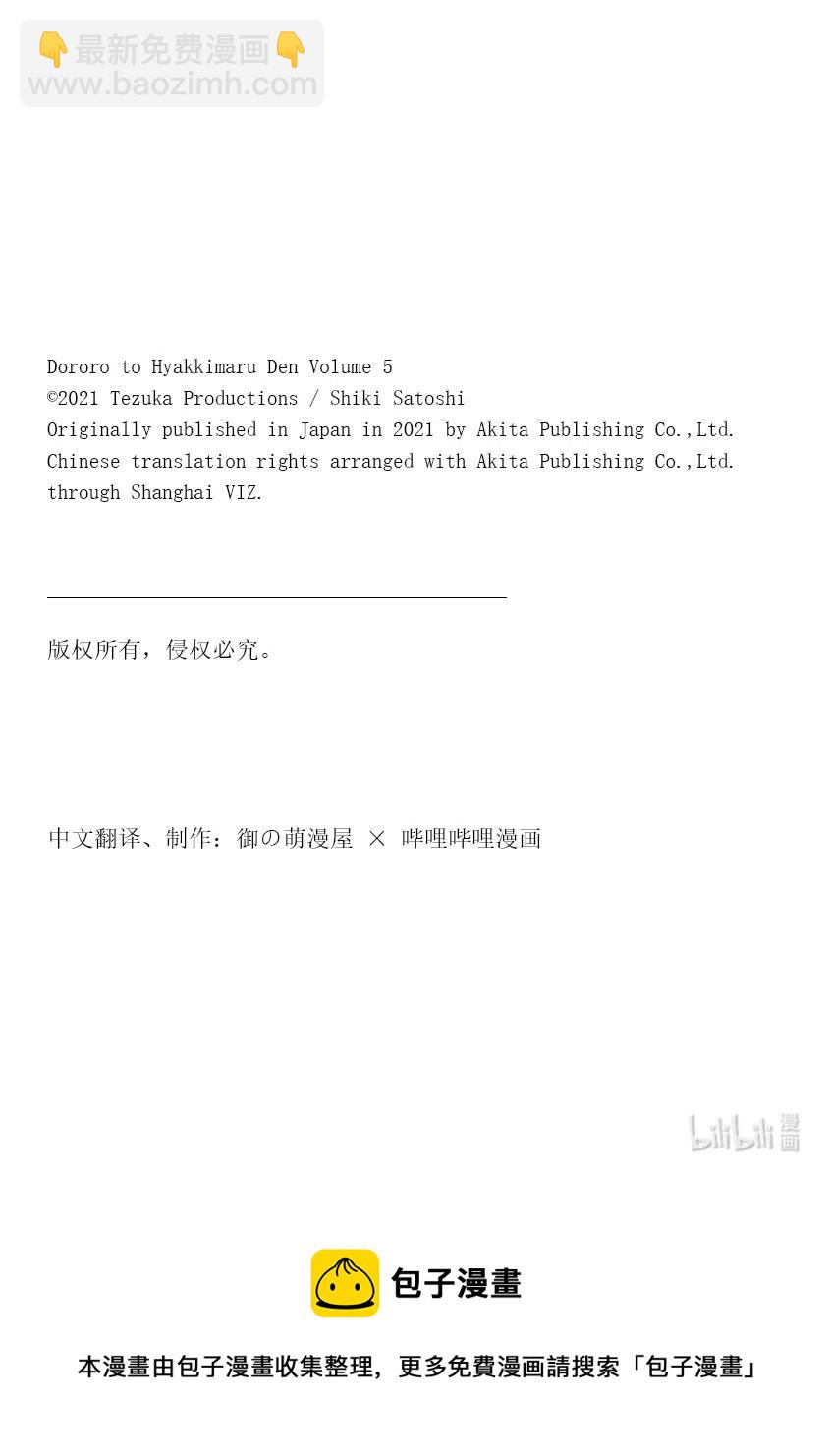 👇最新免费漫画👇
www.baozimh.com

Dororo to Hyakkimaru Den Volume 5
©2021 Tezuka Productions / Shiki Satoshi
Originally published in Japan in 2021 by Akita Publishing Co.,Ltd.
Chinese translation rights arranged with Akita Publishing Co.,Ltd.
through Shanghai VIZ.

版权所有，侵权必究。

中文翻译、制作：御の萌漫屋 × 哔哩哔哩漫画

bilibili 漫画

包子漫畫

本漫畫由包子漫畫收集整理，更多免費漫画請搜索「包子漫畫」